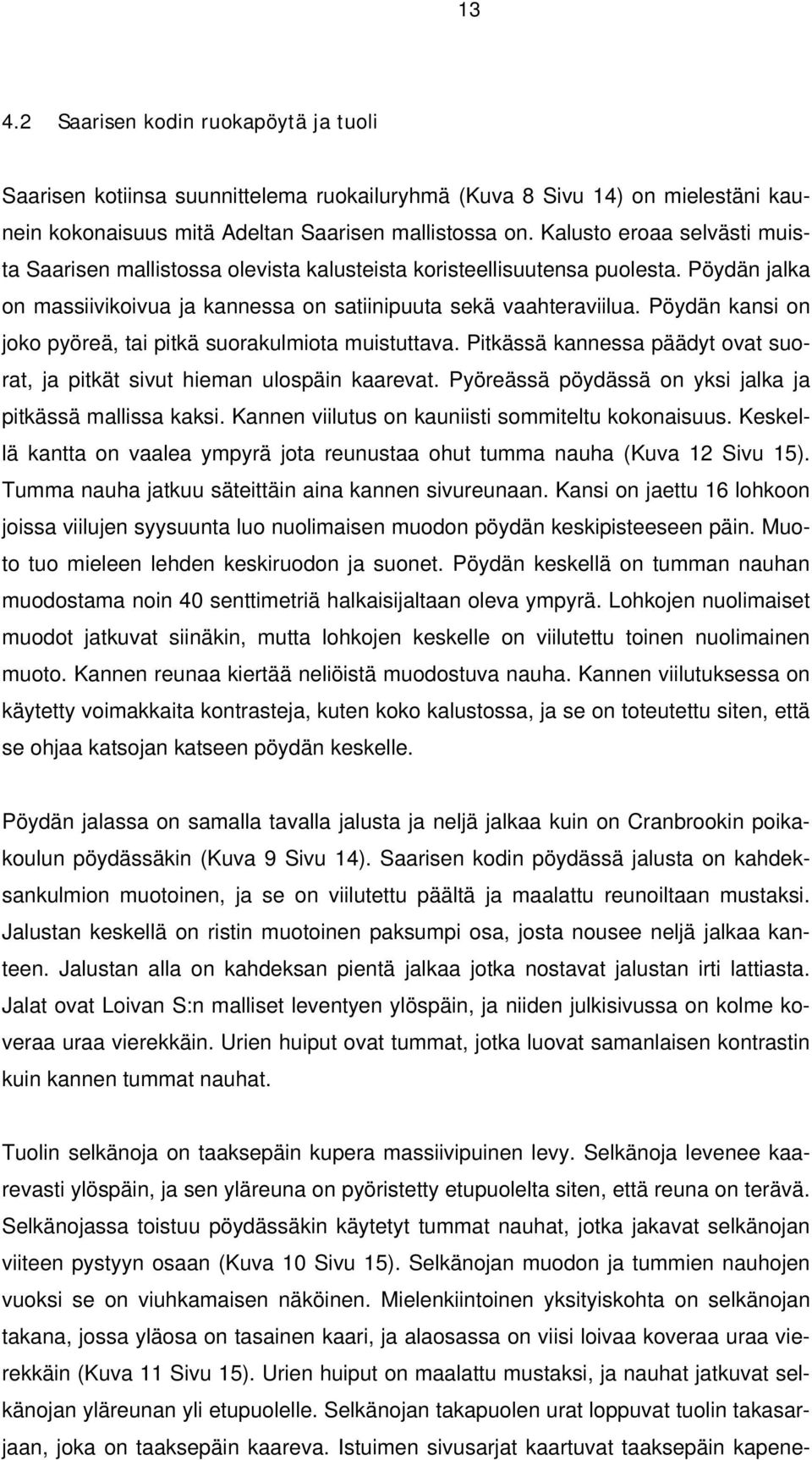 13

4.2 Saarisen kodin ruokapöytä ja tuoli

Saarisen kotiinsa suunnittelema ruokailuryhmä (Kuva 8 Sivu 14) on mielestäni kaunein kokonaisuus mitä Adeltan Saarisen mallistossa on. Kalusto eroaa selvästi muista Saarisen mallistossa olevista kalusteista koristeellisuutensa puolesta. Pöydän jalka on massiivikoivua ja kannessa on satiinipuuta sekä vaahteraviilua. Pöydän kansi on joko pyöreä, tai pitkä suorakulmiota muistuttava. Pitkässä kannessa päädyt ovat suorat, ja pitkät sivut hieman ulospäin kaarevat. Pyöreässä pöydässä on yksi jalka ja pitkässä mallissa kaksi. Kannen viilutus on kauniisti sommiteltu kokonaisuus. Keskellä kantta on vaalea ympyrä jota reunustaa ohut tumma nauha (Kuva 12 Sivu 15). Tumma nauha jatkuu säteittäin aina kannen sivureunaan. Kansi on jaettu 16 lohkoon joissa viilujen syysuunta luo nuolimaisen muodon pöydän keskipisteeseen päin. Muoto tuo mieleen lehden keskiruodon ja suonet. Pöydän keskellä on tumman nauhan muodostama noin 40 senttimetriä halkaisijaltaan oleva ympyrä. Lohkojen nuolimaiset muodot jatkuvat siinäkin, mutta lohkojen keskelle on viilutettu toinen nuolimainen muoto. Kannen reunaa kiertää neliöistä muodostuva nauha. Kannen viilutuksessa on käytetty voimakkaita kontrasteja, kuten koko kalustossa, ja se on toteutettu siten, että se ohjaa katsojan katseen pöydän keskelle.

Pöydän jalassa on samalla tavalla jalusta ja neljä jalkaa kuin on Cranbrookin poikakoulun pöydässäkin (Kuva 9 Sivu 14). Saarisen kodin pöydässä jalusta on kahdeksankulmion muotoinen, ja se on viilutettu päältä ja maalattu reunoiltaan mustaksi. Jalustan keskellä on ristin muotoinen paksumpi osa, josta nousee neljä jalkaa kanteen. Jalustan alla on kahdeksan pientä jalkaa jotka nostavat jalustan irti lattiasta. Jalat ovat Loivan S:n malliset leventyen ylöspäin, ja niiden julkisivussa on kolme koveraa uraa vierekkäin. Urien huiput ovat tummat, jotka luovat samanlaisen kontrastin kuin kannen tummat nauhat.

Tuolin selkänoja on taaksepäin kupera massiivipuinen levy. Selkänoja levenee kaarevasti ylöspäin, ja sen yläreuna on pyöristetty etupuolelta siten, että reuna on terävä. Selkänojassa toistuu pöydässäkin käytetyt tummat nauhat, jotka jakavat selkänojan viiteen pystyyn osaan (Kuva 10 Sivu 15). Selkänojan muodon ja tummien nauhojen vuoksi se on viuhkamaisen näköinen. Mielenkiintoinen yksityiskohta on selkänojan takana, jossa yläosa on tasainen kaari, ja alaosassa on viisi loivaa koveraa uraa vierekkäin (Kuva 11 Sivu 15). Urien huiput on maalattu mustaksi, ja nauhat jatkuvat selkänojan yläreunan yli etupuolelle. Selkänojan takapuolen urat loppuvat tuolin takasarjaan, joka on taaksepäin kaareva. Istuimen sivusarjat kaartuvat taaksepäin kapene-